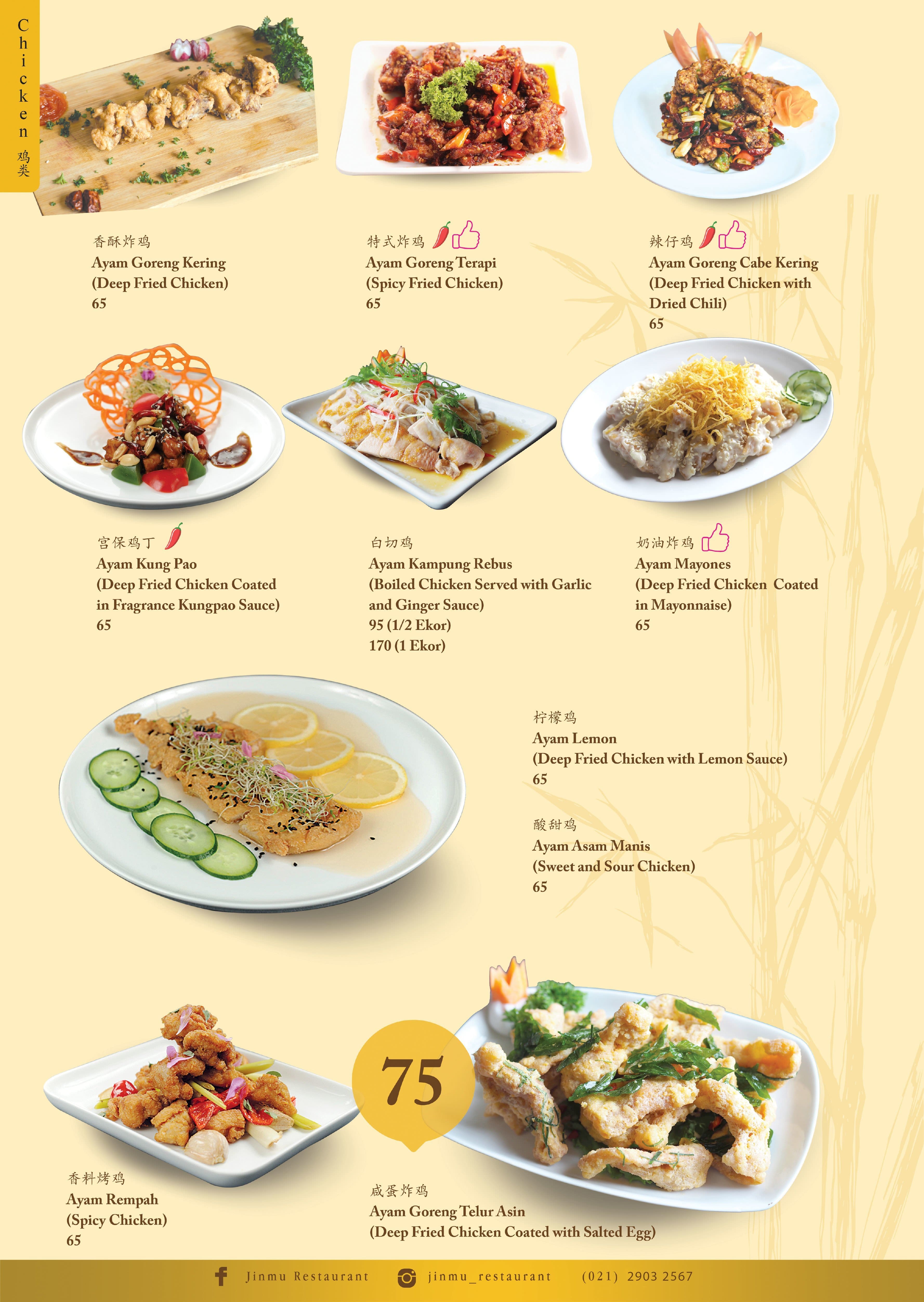 Chicken 鸡类

香酥炸鸡
Ayam Goreng Kering
(Deep Fried Chicken)
65

特式炸鸡
Ayam Goreng Terapi
(Spicy Fried Chicken)
65

辣仔鸡
Ayam Goreng Cabe Kering
(Deep Fried Chicken with Dried Chili)
65

宫保鸡丁
Ayam Kung Pao
(Deep Fried Chicken Coated in Fragrance Kungpao Sauce)
65

白切鸡
Ayam Kampung Rebus
(Boiled Chicken Served with Garlic and Ginger Sauce)
95 (1/2 Ekor)
170 (1 Ekor)

奶油炸鸡
Ayam Mayones
(Deep Fried Chicken Coated in Mayonnaise)
65

柠檬鸡
Ayam Lemon
(Deep Fried Chicken with Lemon Sauce)
65

酸甜鸡
Ayam Asam Manis
(Sweet and Sour Chicken)
65

香料烤鸡
Ayam Rempah
(Spicy Chicken)
65

75

咸蛋炸鸡
Ayam Goreng Telur Asin
(Deep Fried Chicken Coated with Salted Egg)

Jinmu Restaurant jinmu_restaurant (021) 2903 2567